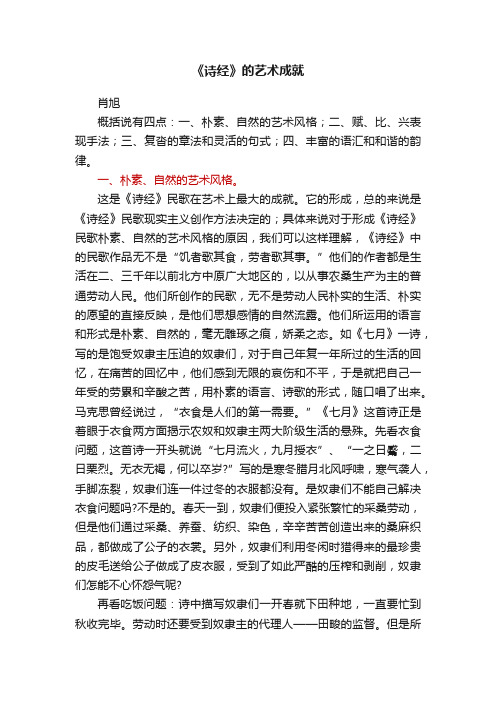 《诗经》的艺术成就

肖旭

概括说有四点：一、朴素、自然的艺术风格；二、赋、比、兴表现手法；三、复沓的章法和灵活的句式；四、丰富的语汇和和谐的韵律。

一、朴素、自然的艺术风格。

这是《诗经》民歌在艺术上最大的成就。它的形成，总的来说是《诗经》民歌现实主义创作方法决定的；具体来说对于形成《诗经》民歌朴素、自然的艺术风格的原因，我们可以这样理解，《诗经》中的民歌作品无不是“饥者歌其食，劳者歌其事。”他们的作者都是生活在二、三千年以前北方中原广大地区的，以从事农桑生产为主的普通劳动人民。他们所创作的民歌，无不是劳动人民朴实的生活、朴实的愿望的直接反映，是他们思想感情的自然流露。他们所运用的语言和形式是朴素、自然的，毫无雕琢之痕，娇柔之态。如《七月》一诗，写的是饱受奴隶主压迫的奴隶们，对于自己年复一年所过的生活的回忆，在痛苦的回忆中，他们感到无限的哀伤和不平，于是就把自己一年受的劳累和辛酸之苦，用朴素的语言、诗歌的形式，随口唱了出来。马克思曾经说过，“衣食是人们的第一需要。”《七月》这首诗正是着眼于衣食两方面揭示农奴和奴隶主两大阶级生活的悬殊。先看衣食问题，这首诗一开头就说“七月流火，九月授衣”、“一之日觱，二日栗烈。无衣无褐，何以卒岁?”写的是寒冬腊月北风呼啸，寒气袭人，手脚冻裂，奴隶们连一件过冬的衣服都没有。是奴隶们不能自己解决衣食问题吗?不是的。春天一到，奴隶们便投入紧张繁忙的采桑劳动，但是他们通过采桑、养蚕、纺织、染色，辛辛苦苦创造出来的桑麻织品，都做成了公子的衣裳。另外，奴隶们利用冬闲时猎得来的最珍贵的皮毛送给公子做成了皮衣服，受到了如此严酷的压榨和剥削，奴隶们怎能不心怀怨气呢?

再看吃饭问题：诗中描写奴隶们一开春就下田种地，一直要忙到秋收完毕。劳动时还要受到奴隶主的代理人——田畯的监督。但是所